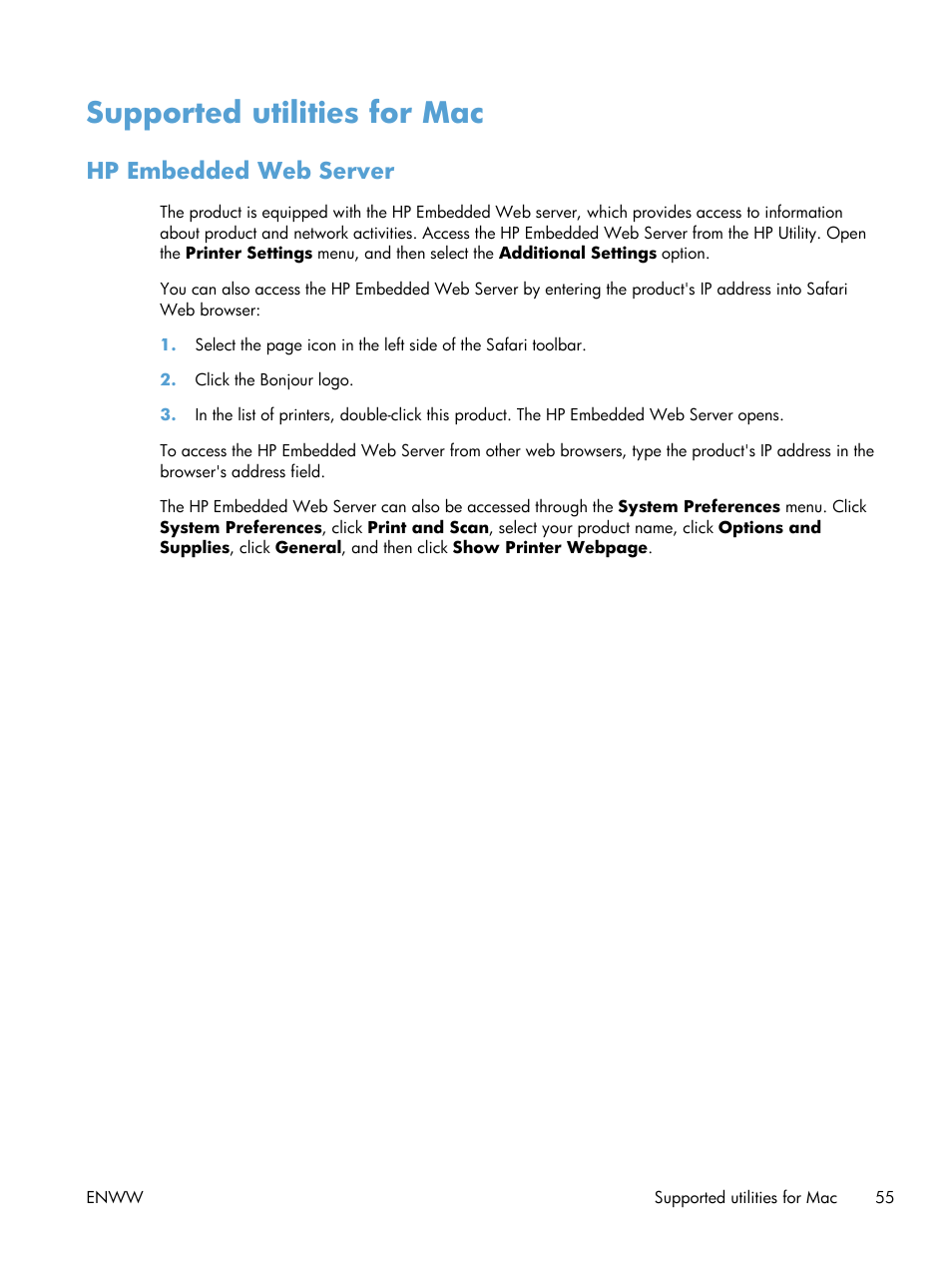 Supported utilities for Mac

HP Embedded Web Server

The product is equipped with the HP Embedded Web server, which provides access to information about product and network activities. Access the HP Embedded Web Server from the HP Utility. Open the Printer Settings menu, and then select the Additional Settings option.

You can also access the HP Embedded Web Server by entering the product's IP address into Safari Web browser:

1. Select the page icon in the left side of the Safari toolbar.

2. Click the Bonjour logo.

3. In the list of printers, double-click this product. The HP Embedded Web Server opens.

To access the HP Embedded Web Server from other web browsers, type the product's IP address in the browser's address field.

The HP Embedded Web Server can also be accessed through the System Preferences menu. Click System Preferences, click Print and Scan, select your product name, click Options and Supplies, click General, and then click Show Printer Webpage.

ENWW

Supported utilities for Mac 55